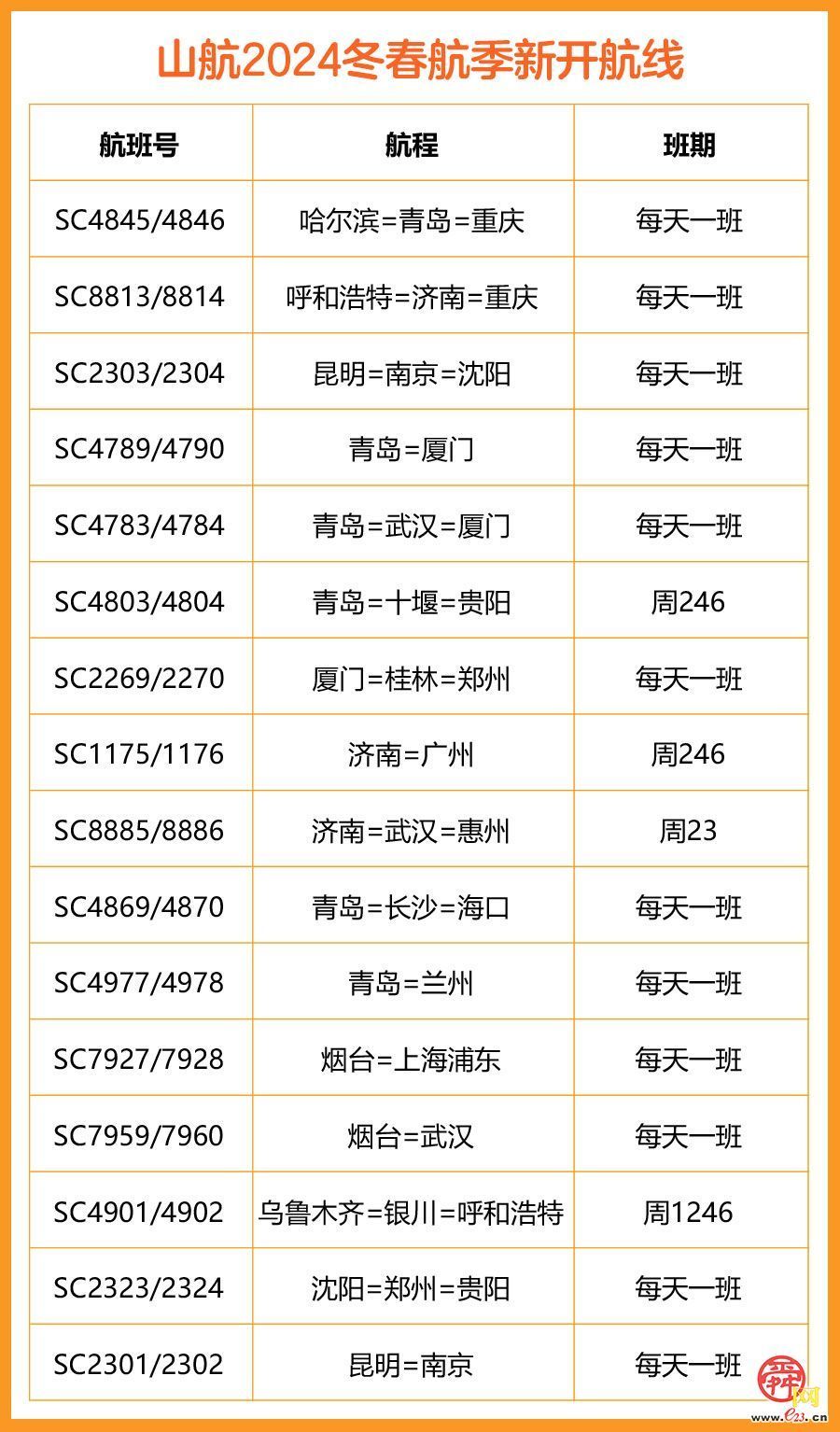 山航2024冬春航季新开航线

| 航班号 | 航程 | 班期 |
|---|---|---|
| SC4845/4846 | 哈尔滨=青岛=重庆 | 每天一班 |
| SC8813/8814 | 呼和浩特=济南=重庆 | 每天一班 |
| SC2303/2304 | 昆明=南京=沈阳 | 每天一班 |
| SC4789/4790 | 青岛=厦门 | 每天一班 |
| SC4783/4784 | 青岛=武汉=厦门 | 每天一班 |
| SC4803/4804 | 青岛=十堰=贵阳 | 周246 |
| SC2269/2270 | 厦门=桂林=郑州 | 每天一班 |
| SC1175/1176 | 济南=广州 | 周246 |
| SC8885/8886 | 济南=武汉=惠州 | 周23 |
| SC4869/4870 | 青岛=长沙=海口 | 每天一班 |
| SC4977/4978 | 青岛=兰州 | 每天一班 |
| SC7927/7928 | 烟台=上海浦东 | 每天一班 |
| SC7959/7960 | 烟台=武汉 | 每天一班 |
| SC4901/4902 | 乌鲁木齐=银川=呼和浩特 | 周1246 |
| SC2323/2324 | 沈阳=郑州=贵阳 | 每天一班 |
| SC2301/2302 | 昆明=南京 | 每天一班 |

舜网 e23.cn